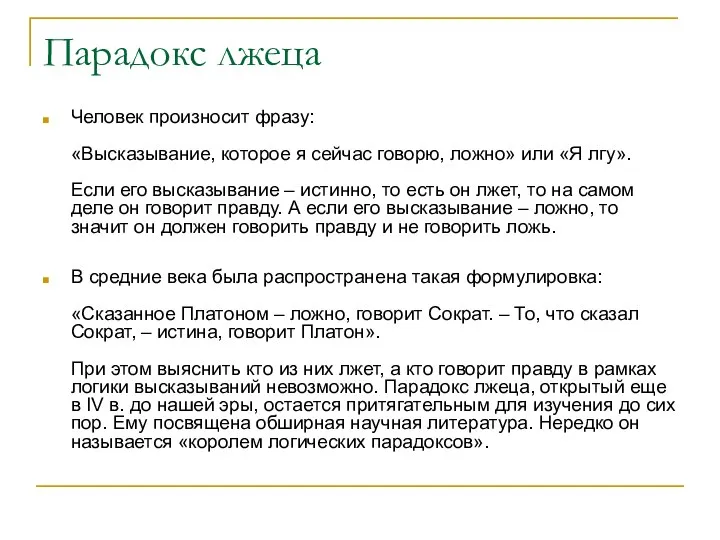 Парадокс лжеца

Человек произносит фразу:

«Высказывание, которое я сейчас говорю, ложно» или «Я лгу».

Если его высказывание – истинно, то есть он лжет, то на самом деле он говорит правду. А если его высказывание – ложно, то значит он должен говорить правду и не говорить ложь.

В средние века была распространена такая формулировка:

«Сказанное Платоном – ложно, говорит Сократ. – То, что сказал Сократ, – истина, говорит Платон».

При этом выяснить кто из них лжет, а кто говорит правду в рамках логики высказываний невозможно. Парадокс лжеца, открытый еще в IV в. до нашей эры, остается притягательным для изучения до сих пор. Ему посвящена обширная научная литература. Нередко он называется «королем логических парадоксов».